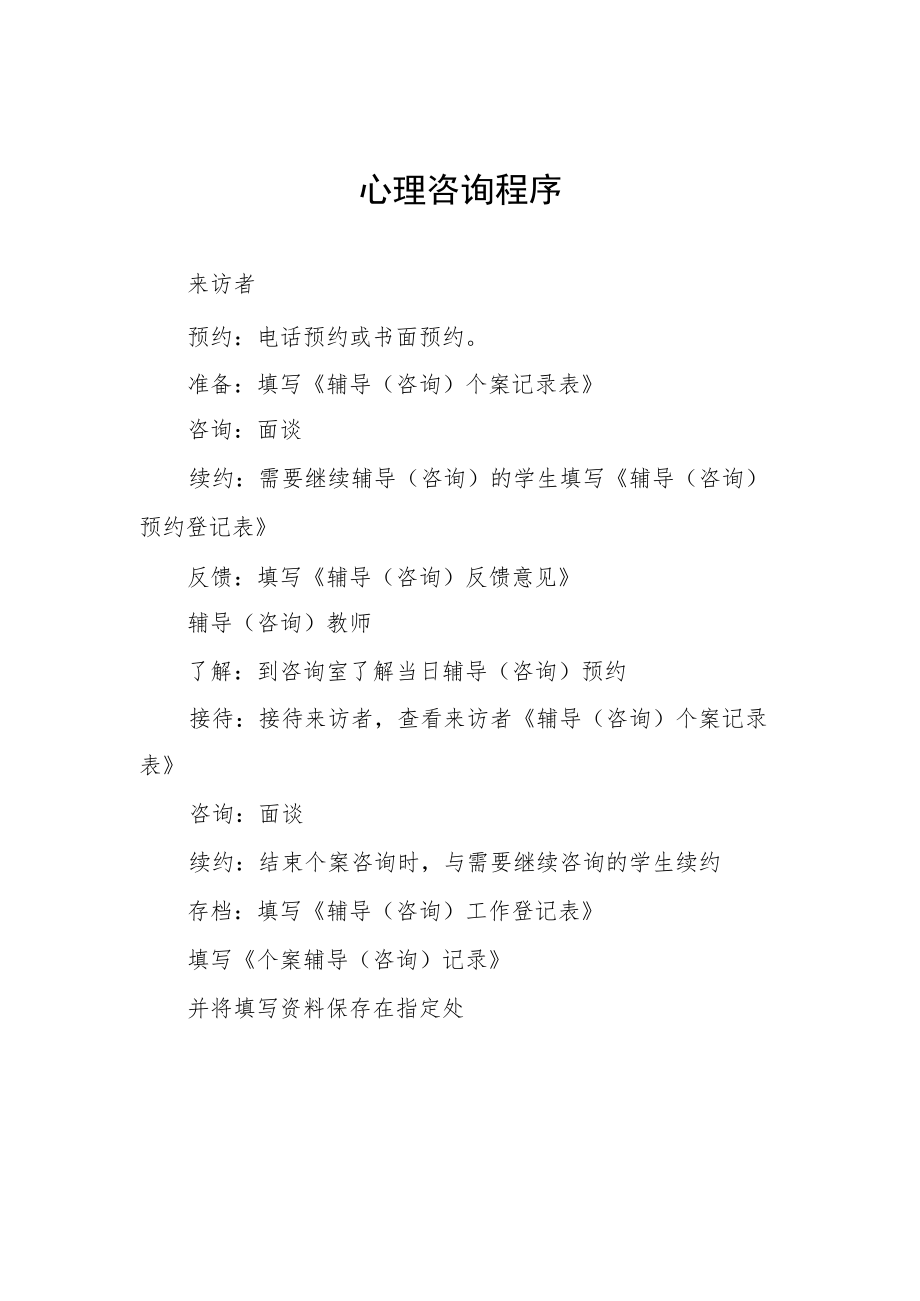 心理咨询程序

来访者

预约：电话预约或书面预约。

准备：填写《辅导（咨询）个案记录表》

咨询：面谈

续约：需要继续辅导（咨询）的学生填写《辅导（咨询）预约登记表》

反馈：填写《辅导（咨询）反馈意见》

辅导（咨询）教师

了解：到咨询室了解当日辅导（咨询）预约

接待：接待来访者，查看来访者《辅导（咨询）个案记录表》

咨询：面谈

续约：结束个案咨询时，与需要继续咨询的学生续约

存档：填写《辅导（咨询）工作登记表》

填写《个案辅导（咨询）记录》

并将填写资料保存在指定处